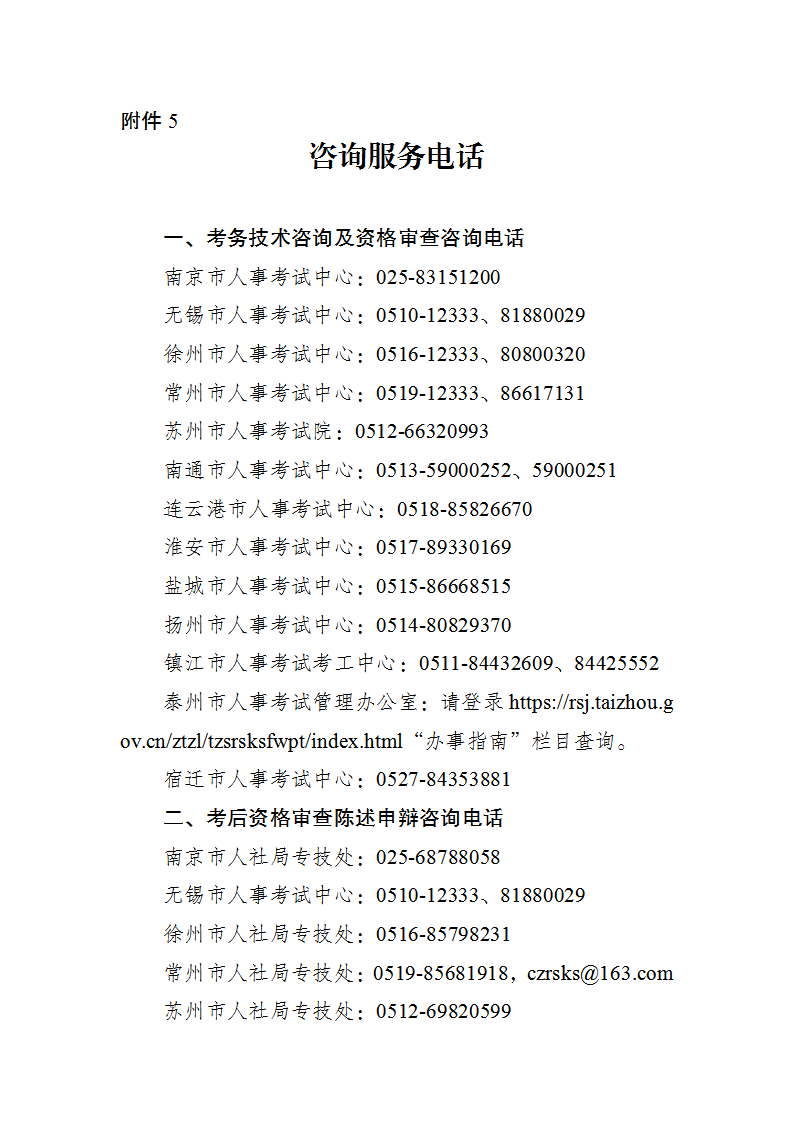 附件 5

咨询服务电话

一、考务技术咨询及资格审查咨询电话

南京市人事考试中心：025-83151200

无锡市人事考试中心：0510-12333、81880029

徐州市人事考试中心：0516-12333、80800320

常州市人事考试中心：0519-12333、86617131

苏州市人事考试院：0512-66320993

南通市人事考试中心：0513-59000252、59000251

连云港市人事考试中心：0518-85826670

淮安市人事考试中心：0517-89330169

盐城市人事考试中心：0515-86668515

扬州市人事考试中心：0514-80829370

镇江市人事考试考工中心：0511-84432609、84425552

泰州市人事考试管理办公室：请登录 https://rsj.taizhou.gov.cn/ztzl/tzsrsksfwpt/index.html“办事指南”栏目查询。

宿迁市人事考试中心：0527-84353881

二、考后资格审查陈述申辩咨询电话

南京市人社局专技处：025-68788058

无锡市人事考试中心：0510-12333、81880029

徐州市人社局专技处：0516-85798231

常州市人社局专技处：0519-85681918，czrsks@163.com

苏州市人社局专技处：0512-69820599